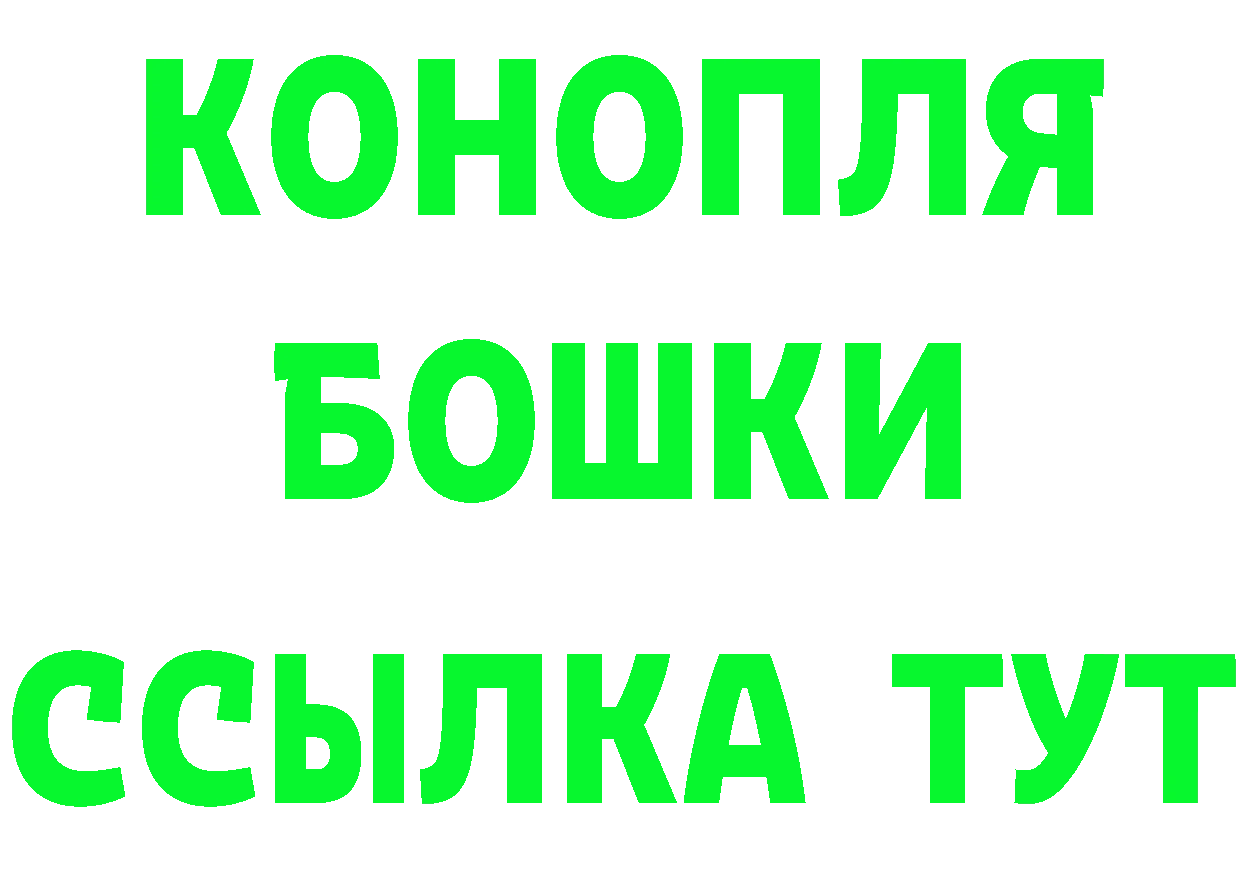 КОНОПЛЯ
БОШКИ
ССЫЛКА ТУТ